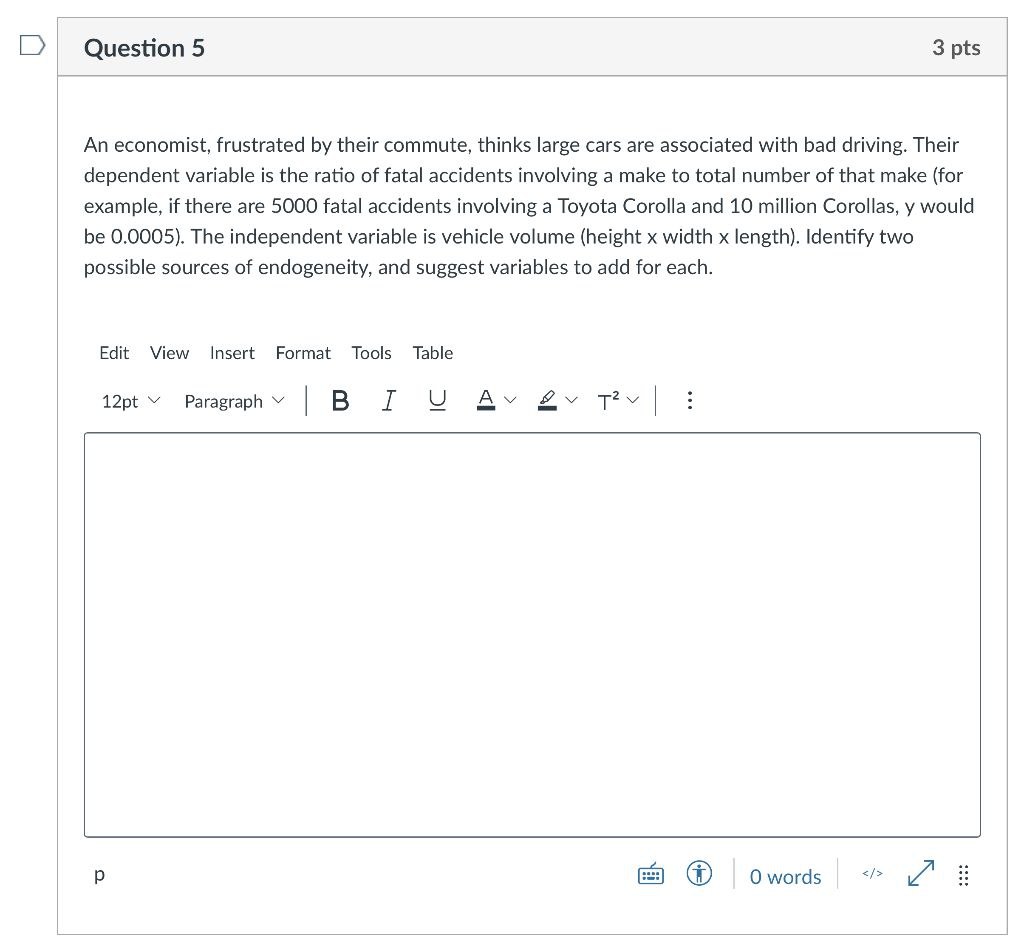 Question 5

3 pts

An economist, frustrated by their commute, thinks large cars are associated with bad driving. Their dependent variable is the ratio of fatal accidents involving a make to total number of that make (for example, if there are 5000 fatal accidents involving a Toyota Corolla and 10 million Corollas, y would be 0.0005). The independent variable is vehicle volume (height x width x length). Identify two possible sources of endogeneity, and suggest variables to add for each.

Edit View Insert Format Tools Table

12pt Paragraph B I U A T²

p

0 words </>